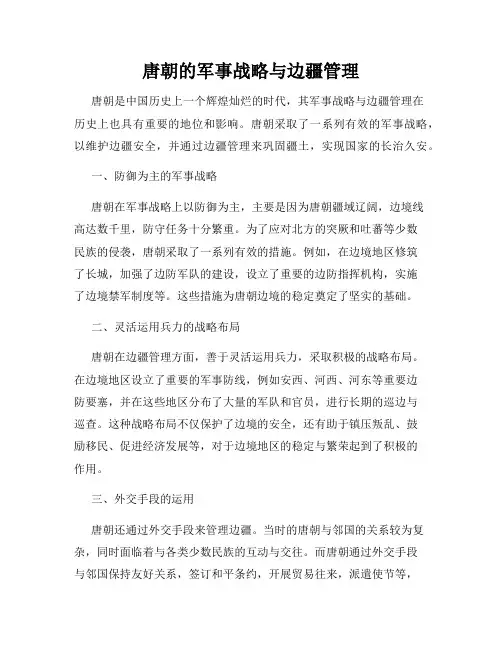 唐朝的军事战略与边疆管理

唐朝是中国历史上一个辉煌灿烂的时代，其军事战略与边疆管理在历史上也具有重要的地位和影响。唐朝采取了一系列有效的军事战略，以维护边疆安全，并通过边疆管理来巩固疆土，实现国家的长治久安。

一、防御为主的军事战略

唐朝在军事战略上以防御为主，主要是因为唐朝疆域辽阔，边境线高达数千里，防守任务十分繁重。为了应对北方的突厥和吐蕃等少数民族的侵袭，唐朝采取了一系列有效的措施。例如，在边境地区修筑了长城，加强了边防军队的建设，设立了重要的边防指挥机构，实施了边境禁军制度等。这些措施为唐朝边境的稳定奠定了坚实的基础。

二、灵活运用兵力的战略布局

唐朝在边疆管理方面，善于灵活运用兵力，采取积极的战略布局。在边境地区设立了重要的军事防线，例如安西、河西、河东等重要边防要塞，并在这些地区分布了大量的军队和官员，进行长期的巡边与巡查。这种战略布局不仅保护了边境的安全，还有助于镇压叛乱、鼓励移民、促进经济发展等，对于边境地区的稳定与繁荣起到了积极的作用。

三、外交手段的运用

唐朝还通过外交手段来管理边疆。当时的唐朝与邻国的关系较为复杂，同时面临着与各类少数民族的互动与交往。而唐朝通过外交手段与邻国保持友好关系，签订和平条约，开展贸易往来，派遣使节等，